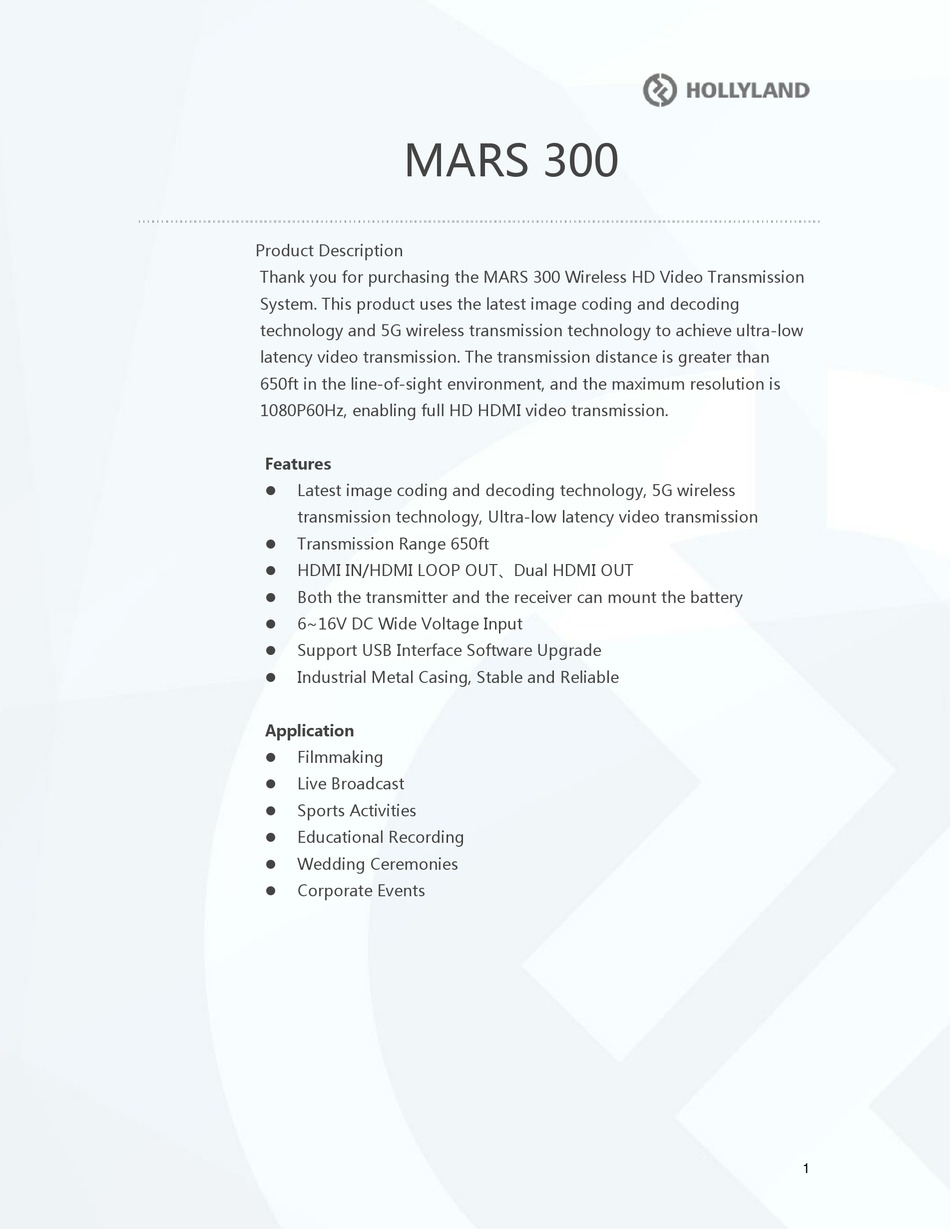 HOLLYLAND

MARS 300

Product Description
Thank you for purchasing the MARS 300 Wireless HD Video Transmission System. This product uses the latest image coding and decoding technology and 5G wireless transmission technology to achieve ultra-low latency video transmission. The transmission distance is greater than 650ft in the line-of-sight environment, and the maximum resolution is 1080P60Hz, enabling full HD HDMI video transmission.

Features
- Latest image coding and decoding technology, 5G wireless transmission technology, Ultra-low latency video transmission
- Transmission Range 650ft
- HDMI IN/HDMI LOOP OUT、Dual HDMI OUT
- Both the transmitter and the receiver can mount the battery
- 6~16V DC Wide Voltage Input
- Support USB Interface Software Upgrade
- Industrial Metal Casing, Stable and Reliable

Application
- Filmmaking
- Live Broadcast
- Sports Activities
- Educational Recording
- Wedding Ceremonies
- Corporate Events

1